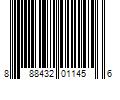 8 88432 01145 6